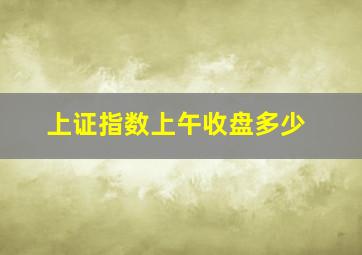 上证指数上午收盘多少